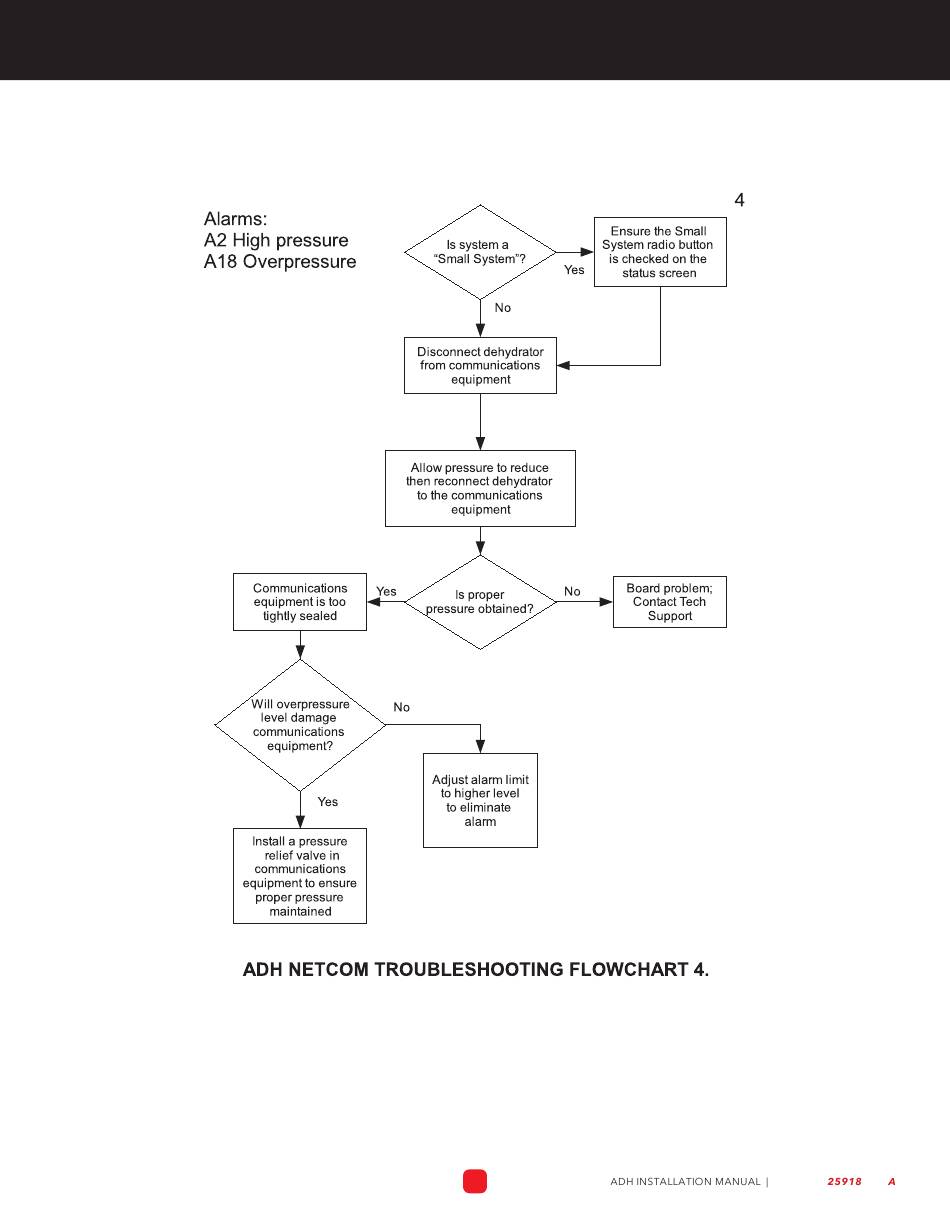 4

Alarms:
A2 High pressure
A18 Overpressure

Is system a "Small System"?

Yes

Ensure the Small System radio button is checked on the status screen

No

Disconnect dehydrator from communications equipment

Allow pressure to reduce then reconnect dehydrator to the communications equipment

Is proper pressure obtained?

Yes

Communications equipment is too tightly sealed

No

Board problem; Contact Tech Support

Will overpressure level damage communications equipment?

No

Adjust alarm limit to higher level to eliminate alarm

Yes

Install a pressure relief valve in communications equipment to ensure proper pressure maintained

ADH NETCOM TROUBLESHOOTING FLOWCHART 4.

ADH INSTALLATION MANUAL | 25918 A